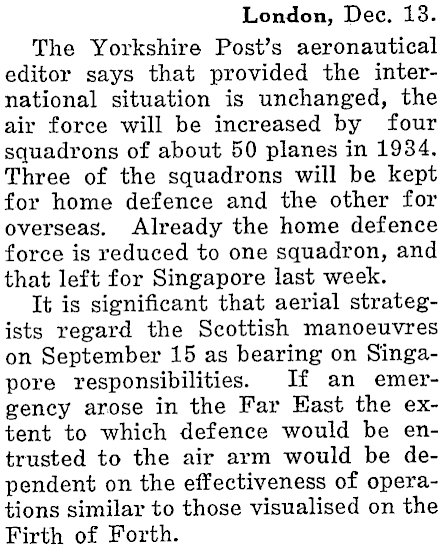 London, Dec. 13.

The Yorkshire Post's aeronautical editor says that provided the international situation is unchanged, the air force will be increased by four squadrons of about 50 planes in 1934. Three of the squadrons will be kept for home defence and the other for overseas. Already the home defence force is reduced to one squadron, and that left for Singapore last week.

It is significant that aerial strategists regard the Scottish manoeuvres on September 15 as bearing on Singapore responsibilities. If an emergency arose in the Far East the extent to which defence would be entrusted to the air arm would be dependent on the effectiveness of operations similar to those visualised on the Firth of Forth.